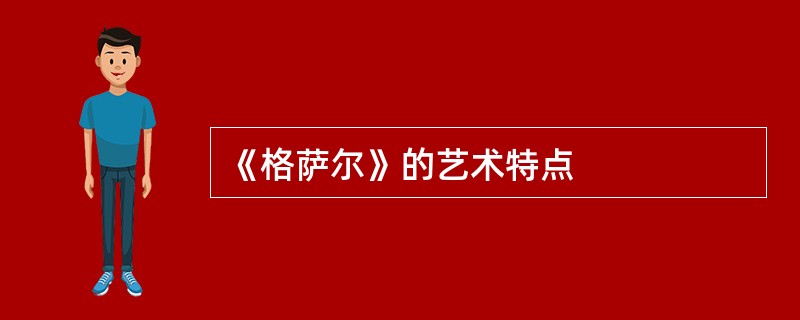 《格萨尔》的艺术特点